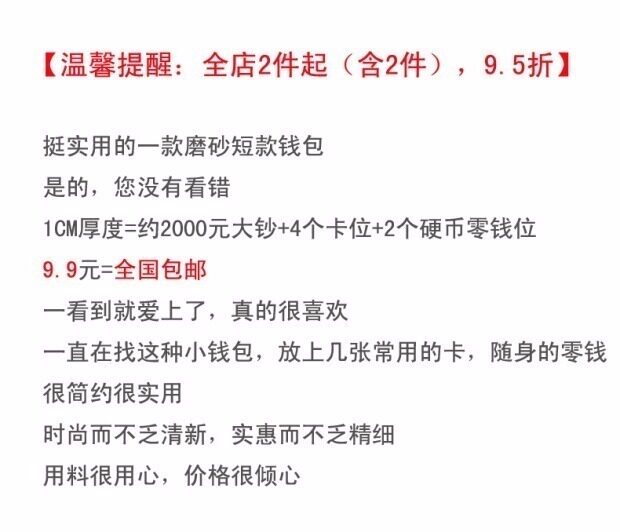 【温馨提醒：全店2件起（含2件），9.5折】

挺实用的一款磨砂短款钱包
是的，您没有看错
1CM厚度=约2000元大钞+4个卡位+2个硬币零钱位
9.9元=全国包邮
一看到就爱上了，真的很喜欢
一直在找这种小钱包，放上几张常用的卡，随身的零钱
很简约很实用
时尚而不乏清新，实惠而不乏精细
用料很用心，价格很倾心